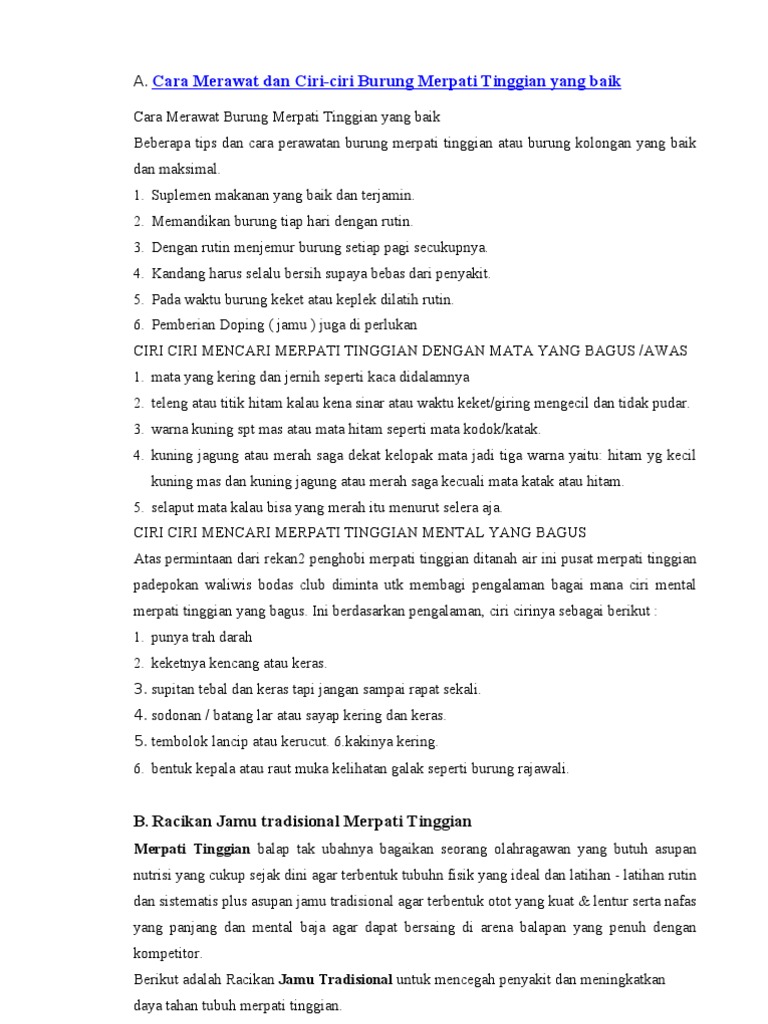 A. Cara Merawat dan Ciri-ciri Burung Merpati Tinggian yang baik

Cara Merawat Burung Merpati Tinggian yang baik

Beberapa tips dan cara perawatan burung merpati tinggian atau burung kolongan yang baik dan maksimal.

1. Suplemen makanan yang baik dan terjamin.
2. Memandikan burung tiap hari dengan rutin.
3. Dengan rutin menjemur burung setiap pagi secukupnya.
4. Kandang harus selalu bersih supaya bebas dari penyakit.
5. Pada waktu burung keket atau keplek dilatih rutin.
6. Pemberian Doping ( jamu ) juga di perlukan

CIRI CIRI MENCARI MERPATI TINGGIAN DENGAN MATA YANG BAGUS /AWAS

1. mata yang kering dan jernih seperti kaca didalamnya
2. teleng atau titik hitam kalau kena sinar atau waktu keket/giring mengecil dan tidak pudar.
3. warna kuning spt mas atau mata hitam seperti mata kodok/katak.
4. kuning jagung atau merah saga dekat kelopak mata jadi tiga warna yaitu: hitam yg kecil kuning mas dan kuning jagung atau merah saga kecuali mata katak atau hitam.
5. selaput mata kalau bisa yang merah itu menurut selera aja.

CIRI CIRI MENCARI MERPATI TINGGIAN MENTAL YANG BAGUS

Atas permintaan dari rekan2 penghobi merpati tinggian ditanah air ini pusat merpati tinggian padepokan waliwis bodas club diminta utk membagi pengalaman bagai mana ciri mental merpati tinggian yang bagus. Ini berdasarkan pengalaman, ciri cirinya sebagai berikut :

1. punya trah darah
2. keketnya kencang atau keras.
3. supitan tebal dan keras tapi jangan sampai rapat sekali.
4. sodonan / batang lar atau sayap kering dan keras.
5. tembolok lancip atau kerucut. 6.kakinya kering.
6. bentuk kepala atau raut muka kelihatan galak seperti burung rajawali.

B. Racikan Jamu tradisional Merpati Tinggian

Merpati Tinggian balap tak ubahnya bagaikan seorang olahragawan yang butuh asupan nutrisi yang cukup sejak dini agar terbentuk tubuhn fisik yang ideal dan latihan - latihan rutin dan sistematis plus asupan jamu tradisional agar terbentuk otot yang kuat & lentur serta nafas yang panjang dan mental baja agar dapat bersaing di arena balapan yang penuh dengan kompetitor.

Berikut adalah Racikan Jamu Tradisional untuk mencegah penyakit dan meningkatkan daya tahan tubuh merpati tinggian.